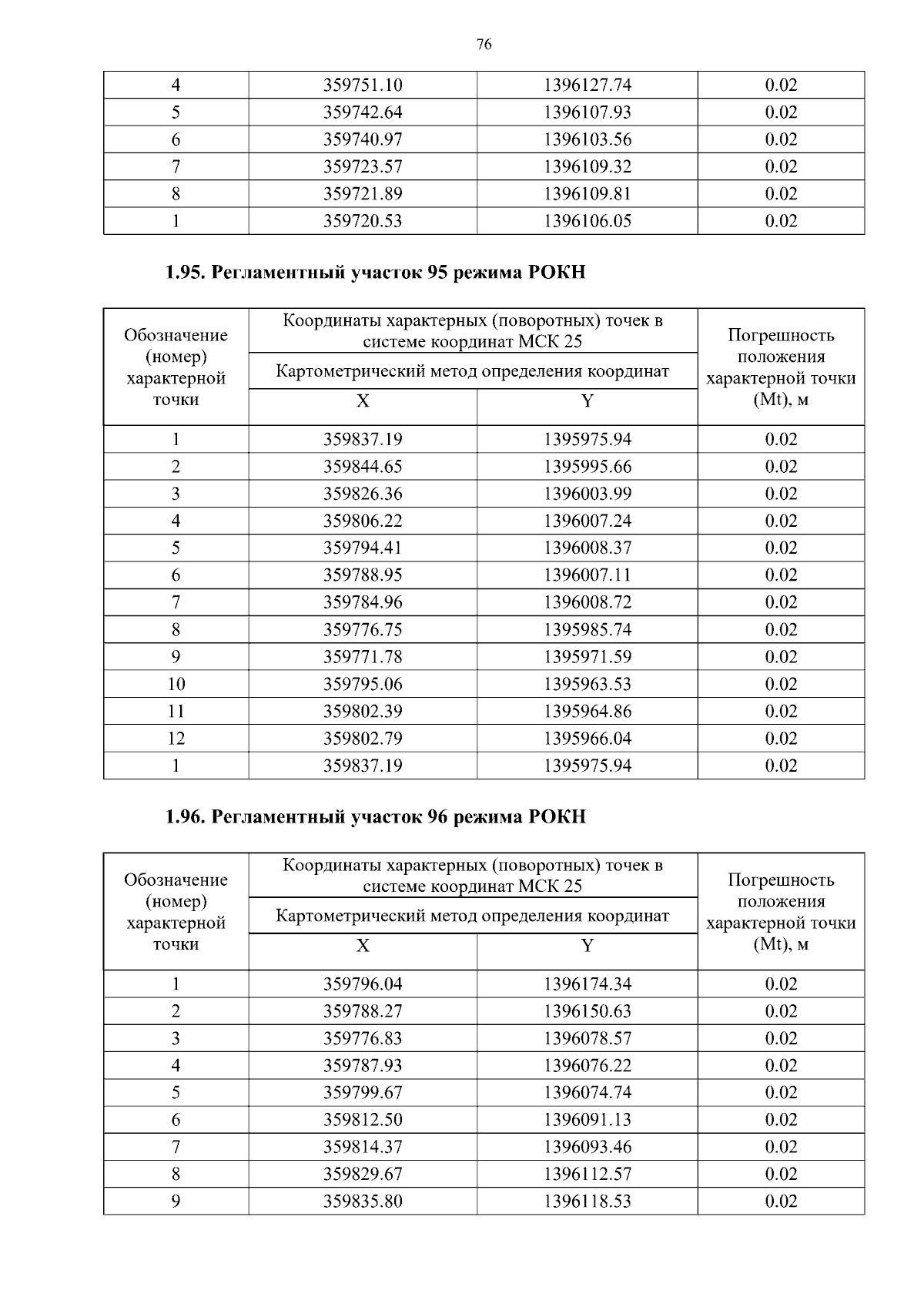 76

| 4 | 359751.10 | 1396127.74 | 0.02 |
|---|---|---|---|
| 5 | 359742.64 | 1396107.93 | 0.02 |
| 6 | 359740.97 | 1396103.56 | 0.02 |
| 7 | 359723.57 | 1396109.32 | 0.02 |
| 8 | 359721.89 | 1396109.81 | 0.02 |
| 1 | 359720.53 | 1396106.05 | 0.02 |

1.95. Регламентный участок 95 режима РОКН

| Обозначение (номер) характерной точки | Координаты характерных (поворотных) точек в системе координат МСК 25 | | Погрешность положения характерной точки (Mt), м |
|---|---|---|---|
| | Картометрический метод определения координат | | |
| | X | Y | |
| 1 | 359837.19 | 1395975.94 | 0.02 |
| 2 | 359844.65 | 1395995.66 | 0.02 |
| 3 | 359826.36 | 1396003.99 | 0.02 |
| 4 | 359806.22 | 1396007.24 | 0.02 |
| 5 | 359794.41 | 1396008.37 | 0.02 |
| 6 | 359788.95 | 1396007.11 | 0.02 |
| 7 | 359784.96 | 1396008.72 | 0.02 |
| 8 | 359776.75 | 1395985.74 | 0.02 |
| 9 | 359771.78 | 1395971.59 | 0.02 |
| 10 | 359795.06 | 1395963.53 | 0.02 |
| 11 | 359802.39 | 1395964.86 | 0.02 |
| 12 | 359802.79 | 1395966.04 | 0.02 |
| 1 | 359837.19 | 1395975.94 | 0.02 |

1.96. Регламентный участок 96 режима РОКН

| Обозначение (номер) характерной точки | Координаты характерных (поворотных) точек в системе координат МСК 25 | | Погрешность положения характерной точки (Mt), м |
|---|---|---|---|
| | Картометрический метод определения координат | | |
| | X | Y | |
| 1 | 359796.04 | 1396174.34 | 0.02 |
| 2 | 359788.27 | 1396150.63 | 0.02 |
| 3 | 359776.83 | 1396078.57 | 0.02 |
| 4 | 359787.93 | 1396076.22 | 0.02 |
| 5 | 359799.67 | 1396074.74 | 0.02 |
| 6 | 359812.50 | 1396091.13 | 0.02 |
| 7 | 359814.37 | 1396093.46 | 0.02 |
| 8 | 359829.67 | 1396112.57 | 0.02 |
| 9 | 359835.80 | 1396118.53 | 0.02 |